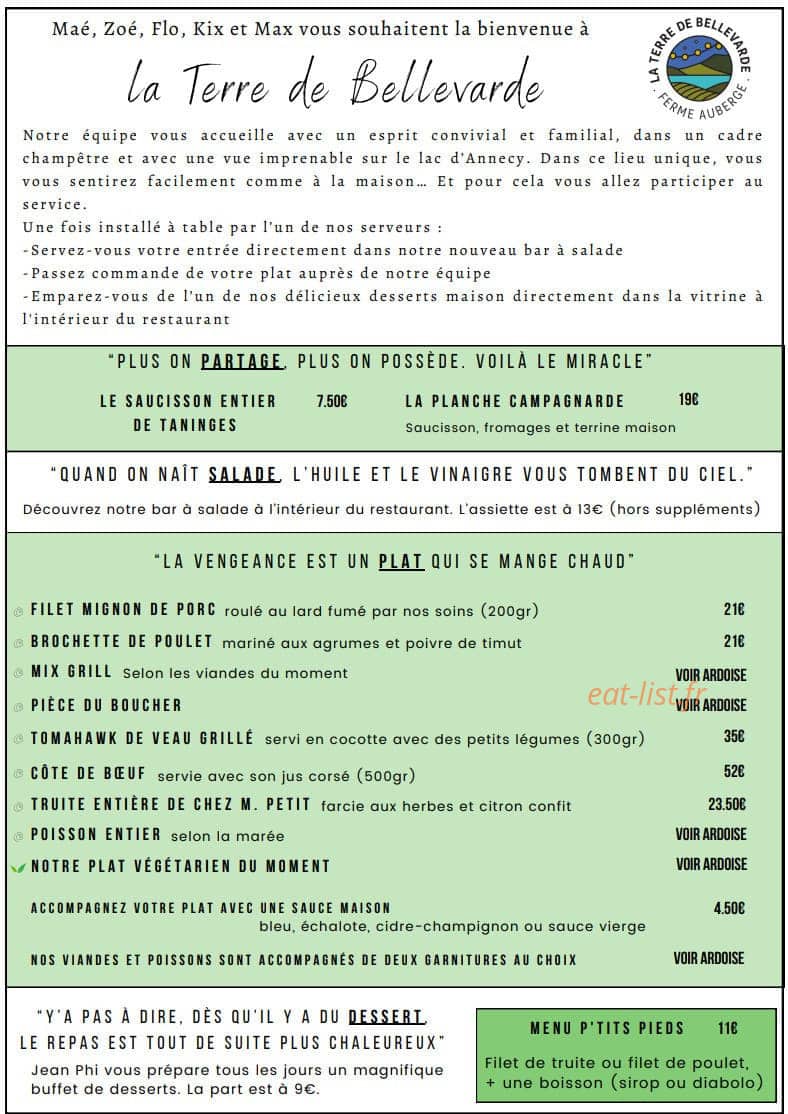 Maé, Zoé, Flo, Kix et Max vous souhaitent la bienvenue à

la Terre de Bellevarde

LA TERRE DE BELLEVARDE
FERME AUBERGE

Notre équipe vous accueille avec un esprit convivial et familial, dans un cadre champêtre et avec une vue imprenable sur le lac d'Annecy. Dans ce lieu unique, vous vous sentirez facilement comme à la maison… Et pour cela vous allez participer au service.
Une fois installé à table par l'un de nos serveurs :
-Servez-vous votre entrée directement dans notre nouveau bar à salade
-Passez commande de votre plat auprès de notre équipe
-Emparez-vous de l'un de nos délicieux desserts maison directement dans la vitrine à l'intérieur du restaurant

"PLUS ON PARTAGE, PLUS ON POSSÈDE. VOILÀ LE MIRACLE"

LE SAUCISSON ENTIER DE TANINGES 7.50€

LA PLANCHE CAMPAGNARDE 19€
Saucisson, fromages et terrine maison

"QUAND ON NAÎT SALADE, L'HUILE ET LE VINAIGRE VOUS TOMBENT DU CIEL."

Découvrez notre bar à salade à l'intérieur du restaurant. L'assiette est à 13€ (hors suppléments)

"LA VENGEANCE EST UN PLAT QUI SE MANGE CHAUD"

FILET MIGNON DE PORC roulé au lard fumé par nos soins (200gr) 21€
BROCHETTE DE POULET mariné aux agrumes et poivre de timut 21€
MIX GRILL Selon les viandes du moment VOIR ARDOISE
PIÈCE DU BOUCHER VOIR ARDOISE
TOMAHAWK DE VEAU GRILLÉ servi en cocotte avec des petits légumes (300gr) 35€
CÔTE DE BŒUF servie avec son jus corsé (500gr) 52€
TRUITE ENTIÈRE DE CHEZ M. PETIT farcie aux herbes et citron confit 23.50€
POISSON ENTIER selon la marée VOIR ARDOISE
NOTRE PLAT VÉGÉTARIEN DU MOMENT VOIR ARDOISE

ACCOMPAGNEZ VOTRE PLAT AVEC UNE SAUCE MAISON 4.50€
bleu, échalote, cidre-champignon ou sauce vierge

NOS VIANDES ET POISSONS SONT ACCOMPAGNÉS DE DEUX GARNITURES AU CHOIX VOIR ARDOISE

"Y'A PAS À DIRE, DÈS QU'IL Y A DU DESSERT, LE REPAS EST TOUT DE SUITE PLUS CHALEUREUX"
Jean Phi vous prépare tous les jours un magnifique buffet de desserts. La part est à 9€.

MENU P'TITS PIEDS 11€
Filet de truite ou filet de poulet, + une boisson (sirop ou diabolo)

eat-list.fr